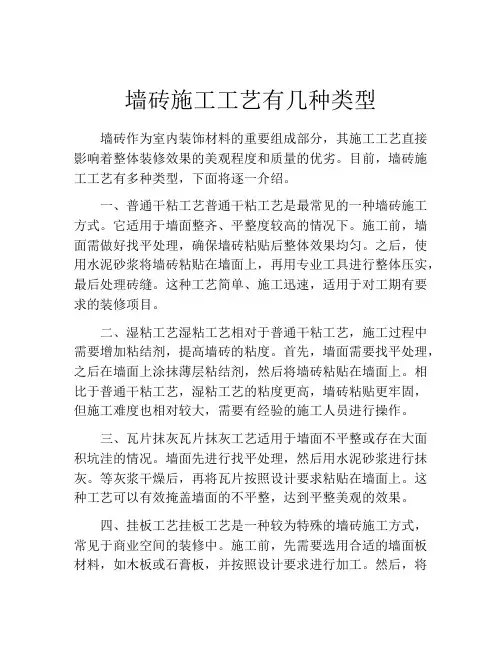 墙砖施工工艺有几种类型

墙砖作为室内装饰材料的重要组成部分，其施工工艺直接影响着整体装修效果的美观程度和质量的优劣。目前，墙砖施工工艺有多种类型，下面将逐一介绍。

一、普通干粘工艺普通干粘工艺是最常见的一种墙砖施工方式。它适用于墙面整齐、平整度较高的情况下。施工前，墙面需做好找平处理，确保墙砖粘贴后整体效果均匀。之后，使用水泥砂浆将墙砖粘贴在墙面上，再用专业工具进行整体压实，最后处理砖缝。这种工艺简单、施工迅速，适用于对工期有要求的装修项目。

二、湿粘工艺湿粘工艺相对于普通干粘工艺，施工过程中需要增加粘结剂，提高墙砖的粘度。首先，墙面需要找平处理，之后在墙面上涂抹薄层粘结剂，然后将墙砖粘贴在墙面上。相比于普通干粘工艺，湿粘工艺的粘度更高，墙砖粘贴更牢固，但施工难度也相对较大，需要有经验的施工人员进行操作。

三、瓦片抹灰瓦片抹灰工艺适用于墙面不平整或存在大面积坑洼的情况。墙面先进行找平处理，然后用水泥砂浆进行抹灰。等灰浆干燥后，再将瓦片按照设计要求粘贴在墙面上。这种工艺可以有效掩盖墙面的不平整，达到平整美观的效果。

四、挂板工艺挂板工艺是一种较为特殊的墙砖施工方式，常见于商业空间的装修中。施工前，先需要选用合适的墙面板材料，如木板或石膏板，并按照设计要求进行加工。然后，将